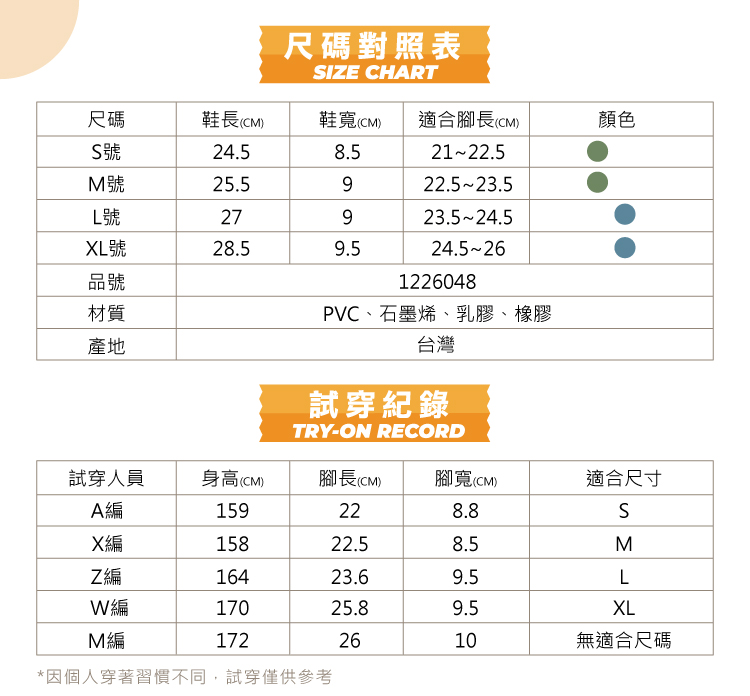 尺碼對照表
SIZE CHART

| 尺碼 | 鞋長(CM) | 鞋寬(CM) | 適合腳長(CM) | 顏色 |
|---|---|---|---|---|
| S號 | 24.5 | 8.5 | 21~22.5 | |
| M號 | 25.5 | 9 | 22.5~23.5 | |
| L號 | 27 | 9 | 23.5~24.5 | |
| XL號 | 28.5 | 9.5 | 24.5~26 | |
| 品號 | 1226048 | | | |
| 材質 | PVC、石墨烯、乳膠、橡膠 | | | |
| 產地 | 台灣 | | | |

試穿紀錄
TRY-ON RECORD

| 試穿人員 | 身高(CM) | 腳長(CM) | 腳寬(CM) | 適合尺寸 |
|---|---|---|---|---|
| A編 | 159 | 22 | 8.8 | S |
| X編 | 158 | 22.5 | 8.5 | M |
| Z編 | 164 | 23.6 | 9.5 | L |
| W編 | 170 | 25.8 | 9.5 | XL |
| M編 | 172 | 26 | 10 | 無適合尺碼 |

*因個人穿著習慣不同，試穿僅供參考